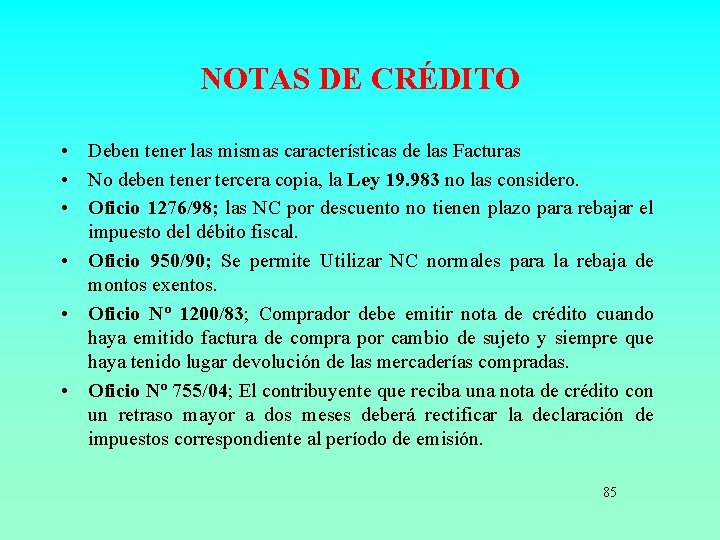 NOTAS DE CRÉDITO

• Deben tener las mismas características de las Facturas

• No deben tener tercera copia, la Ley 19.983 no las considero.

• Oficio 1276/98; las NC por descuento no tienen plazo para rebajar el impuesto del débito fiscal.

• Oficio 950/90; Se permite Utilizar NC normales para la rebaja de montos exentos.

• Oficio Nº 1200/83; Comprador debe emitir nota de crédito cuando haya emitido factura de compra por cambio de sujeto y siempre que haya tenido lugar devolución de las mercaderías compradas.

• Oficio Nº 755/04; El contribuyente que reciba una nota de crédito con un retraso mayor a dos meses deberá rectificar la declaración de impuestos correspondiente al período de emisión.

85